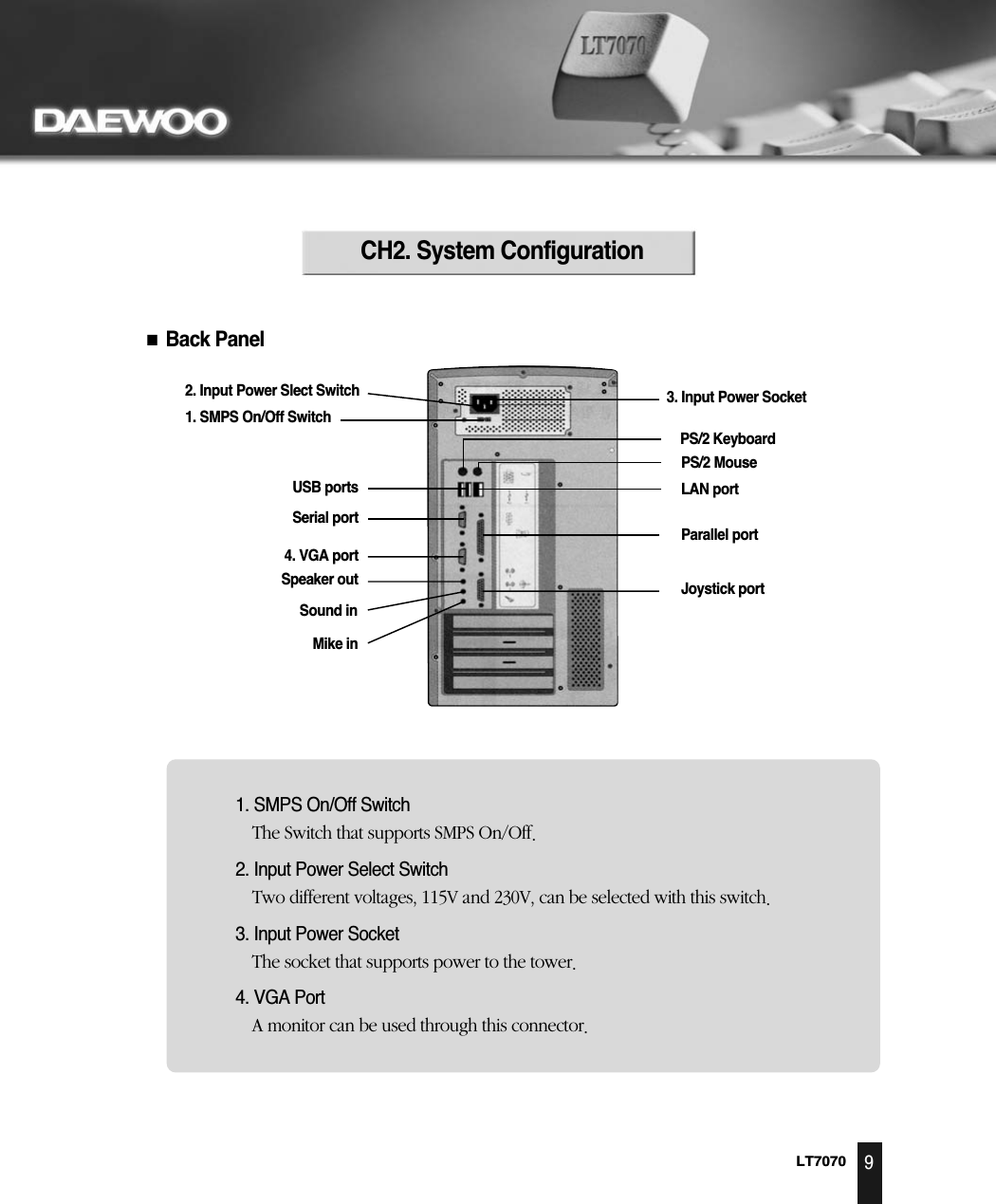 DAEWOO

LT7070

CH2. System Configuration

■ Back Panel

2. Input Power Slect Switch

1. SMPS On/Off Switch

USB ports

Serial port

4. VGA port

Speaker out

Sound in

Mike in

3. Input Power Socket

PS/2 Keyboard

PS/2 Mouse

LAN port

Parallel port

Joystick port

1. SMPS On/Off Switch
The Switch that supports SMPS On/Off.

2. Input Power Select Switch
Two different voltages, 115V and 230V, can be selected with this switch.

3. Input Power Socket
The socket that supports power to the tower.

4. VGA Port
A monitor can be used through this connector.

LT7070 9